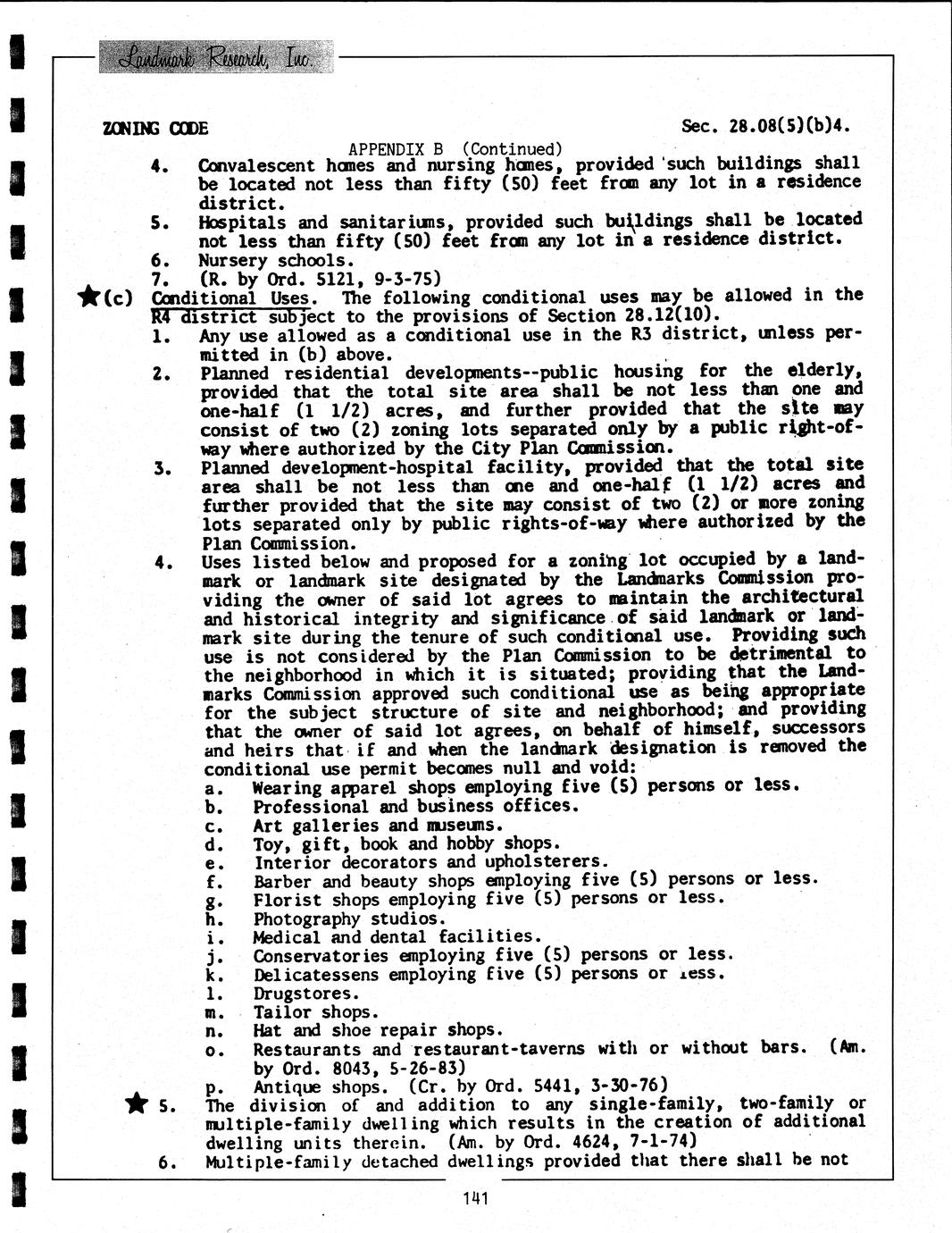 Landmark Research, Inc.

ZONING CODE

Sec. 28.08(5)(b)4.

APPENDIX B (Continued)

4. Convalescent homes and nursing homes, provided such buildings shall be located not less than fifty (50) feet from any lot in a residence district.
5. Hospitals and sanitariums, provided such buildings shall be located not less than fifty (50) feet from any lot in a residence district.
6. Nursery schools.
7. (R. by Ord. 5121, 9-3-75)

(c) Conditional Uses. The following conditional uses may be allowed in the R4 district subject to the provisions of Section 28.12(10).
1. Any use allowed as a conditional use in the R3 district, unless permitted in (b) above.
2. Planned residential developments--public housing for the elderly, provided that the total site area shall be not less than one and one-half (1 1/2) acres, and further provided that the site may consist of two (2) zoning lots separated only by a public right-of-way where authorized by the City Plan Commission.
3. Planned development-hospital facility, provided that the total site area shall be not less than one and one-half (1 1/2) acres and further provided that the site may consist of two (2) or more zoning lots separated only by public rights-of-way where authorized by the Plan Commission.
4. Uses listed below and proposed for a zoning lot occupied by a landmark or landmark site designated by the Landmarks Commission providing the owner of said lot agrees to maintain the architectural and historical integrity and significance of said landmark or landmark site during the tenure of such conditional use. Providing such use is not considered by the Plan Commission to be detrimental to the neighborhood in which it is situated; providing that the Landmarks Commission approved such conditional use as being appropriate for the subject structure of site and neighborhood; and providing that the owner of said lot agrees, on behalf of himself, successors and heirs that if and when the landmark designation is removed the conditional use permit becomes null and void:
a. Wearing apparel shops employing five (5) persons or less.
b. Professional and business offices.
c. Art galleries and museums.
d. Toy, gift, book and hobby shops.
e. Interior decorators and upholsterers.
f. Barber and beauty shops employing five (5) persons or less.
g. Florist shops employing five (5) persons or less.
h. Photography studios.
i. Medical and dental facilities.
j. Conservatories employing five (5) persons or less.
k. Delicatessens employing five (5) persons or less.
l. Drugstores.
m. Tailor shops.
n. Hat and shoe repair shops.
o. Restaurants and restaurant-taverns with or without bars. (Am. by Ord. 8043, 5-26-83)
p. Antique shops. (Cr. by Ord. 5441, 3-30-76)
5. The division of and addition to any single-family, two-family or multiple-family dwelling which results in the creation of additional dwelling units therein. (Am. by Ord. 4624, 7-1-74)
6. Multiple-family detached dwellings provided that there shall be not

141